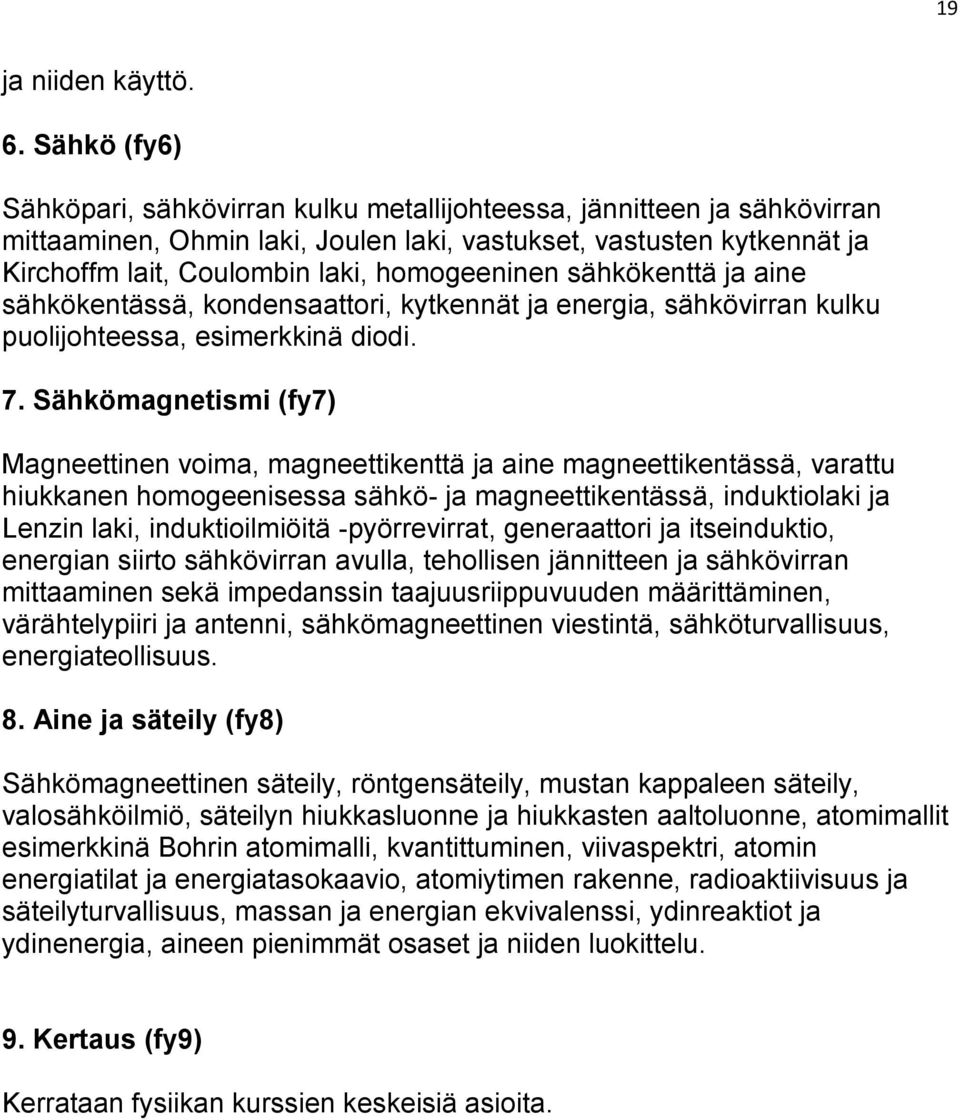 19

ja niiden käyttö.

6. Sähkö (fy6)

Sähköpari, sähkövirran kulku metallijohteessa, jännitteen ja sähkövirran mittaaminen, Ohmin laki, Joulen laki, vastukset, vastusten kytkennät ja Kirchoffm lait, Coulombin laki, homogeeninen sähkökenttä ja aine sähkökentässä, kondensaattori, kytkennät ja energia, sähkövirran kulku puolijohteessa, esimerkkinä diodi.

7. Sähkömagnetismi (fy7)

Magneettinen voima, magneettikenttä ja aine magneettikentässä, varattu hiukkanen homogeenisessa sähkö- ja magneettikentässä, induktiolaki ja Lenzin laki, induktioilmiöitä -pyörrevirrat, generaattori ja itseinduktio, energian siirto sähkövirran avulla, tehollisen jännitteen ja sähkövirran mittaaminen sekä impedanssin taajuusriippuvuuden määrittäminen, värähtelypiiri ja antenni, sähkömagneettinen viestintä, sähköturvallisuus, energiateollisuus.

8. Aine ja säteily (fy8)

Sähkömagneettinen säteily, röntgensäteily, mustan kappaleen säteily, valosähköilmiö, säteilyn hiukkasluonne ja hiukkasten aaltoluonne, atomimallit esimerkkinä Bohrin atomimalli, kvantittuminen, viivaspektri, atomin energiatilat ja energiatasokaavio, atomiytimen rakenne, radioaktiivisuus ja säteilyturvallisuus, massan ja energian ekvivalenssi, ydinreaktiot ja ydinenergia, aineen pienimmät osaset ja niiden luokittelu.

9. Kertaus (fy9)

Kerrataan fysiikan kurssien keskeisiä asioita.